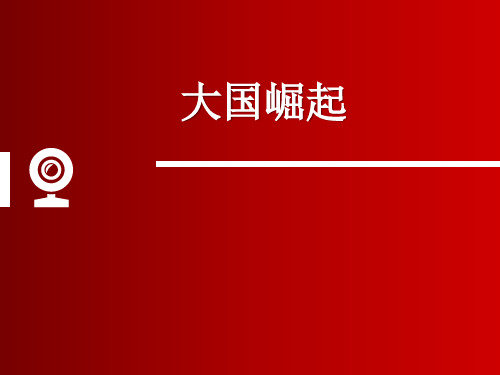 大国崛起